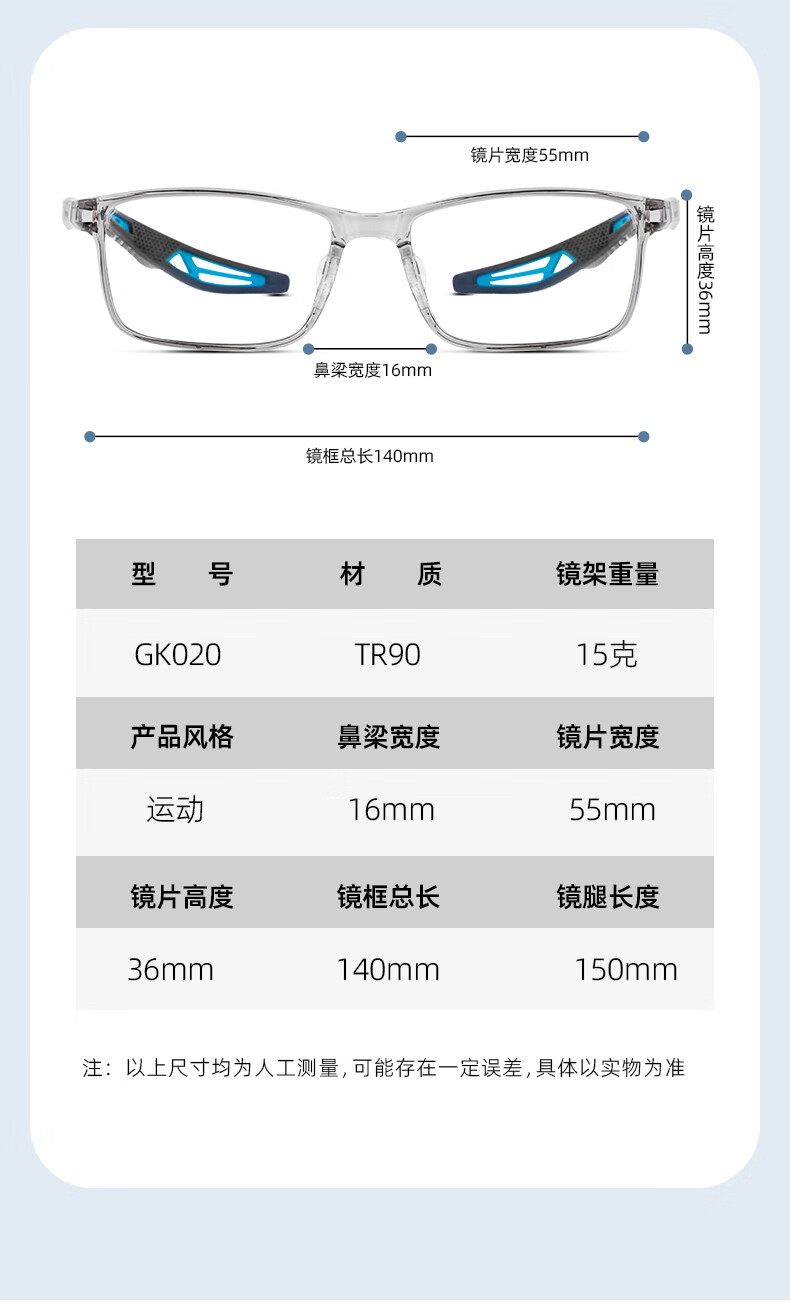 镜片宽度55mm

镜片高度36mm

鼻梁宽度16mm

镜框总长140mm

| 型 号 | 材 质 | 镜架重量 |
|---|---|---|
| GK020 | TR90 | 15克 |
| 产品风格 | 鼻梁宽度 | 镜片宽度 |
| 运动 | 16mm | 55mm |
| 镜片高度 | 镜框总长 | 镜腿长度 |
| 36mm | 140mm | 150mm |

注：以上尺寸均为人工测量，可能存在一定误差，具体以实物为准